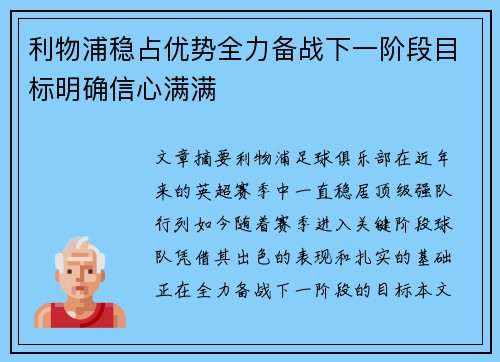 利物浦稳占优势全力备战下一阶段目标明确信心满满

文章摘要利物浦足球俱乐部在近年来的英超赛季中一直稳居顶级强队行列如今随着赛季进入关键阶段球队凭借其出色的表现和扎实的基础正在全力备战下一阶段的目标本文